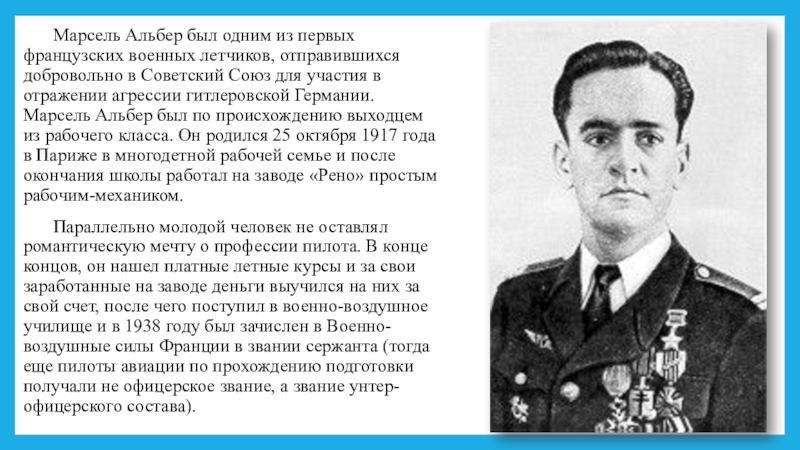 Марсель Альбер был одним из первых французских военных летчиков, отправившихся добровольно в Советский Союз для участия в отражении агрессии гитлеровской Германии. Марсель Альбер был по происхождению выходцем из рабочего класса. Он родился 25 октября 1917 года в Париже в многодетной рабочей семье и после окончания школы работал на заводе «Рено» простым рабочим-механиком.

Параллельно молодой человек не оставлял романтическую мечту о профессии пилота. В конце концов, он нашел платные летные курсы и за свои заработанные на заводе деньги выучился на них за свой счет, после чего поступил в военно-воздушное училище и в 1938 году был зачислен в Военно-воздушные силы Франции в звании сержанта (тогда еще пилоты авиации по прохождению подготовки получали не офицерское звание, а звание унтер-офицерского состава).